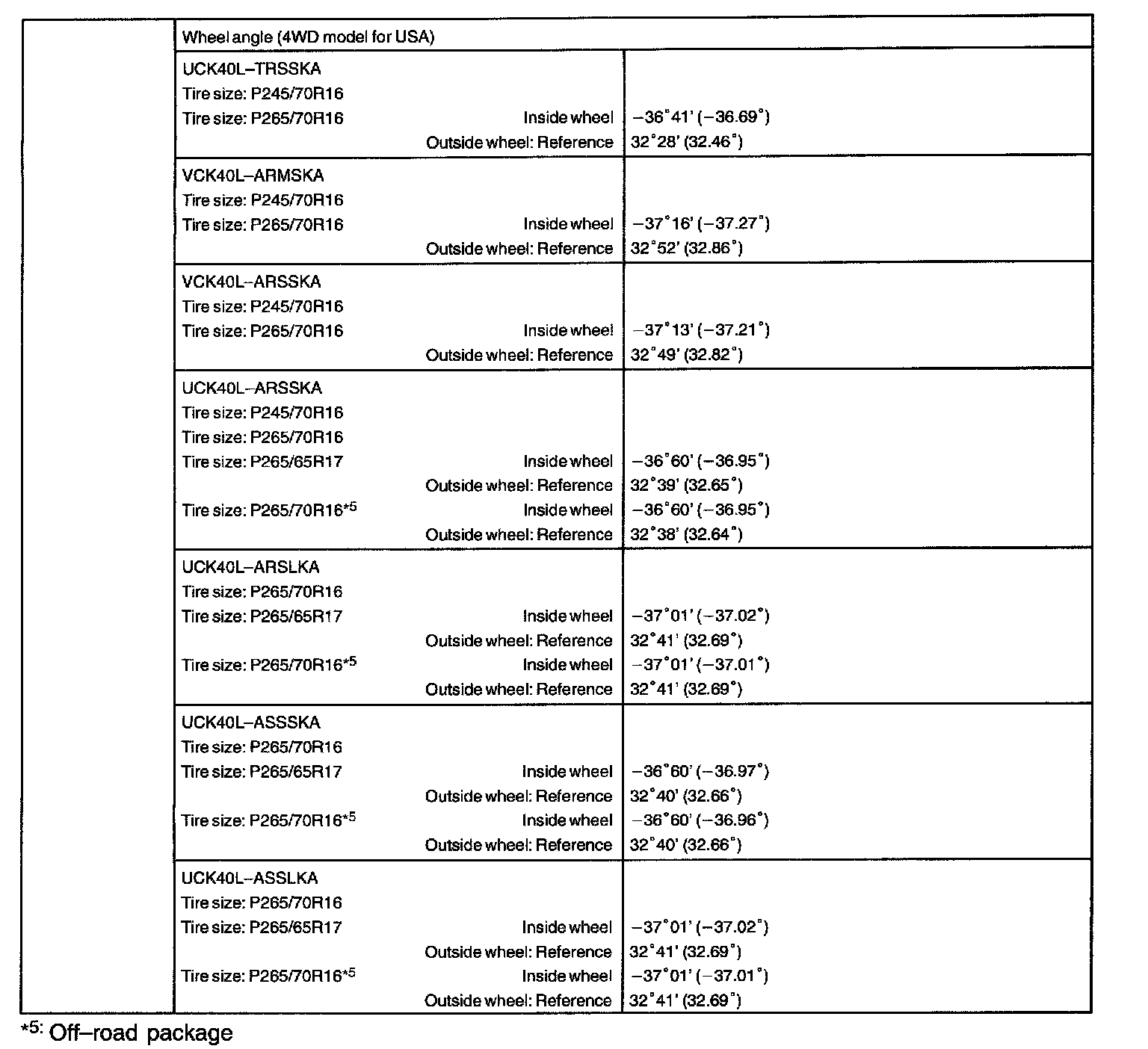 | | Wheel angle (4WD model for USA) | |
|---|---|---|
| | UCK40L–TRSSKA<br>Tire size: P245/70R16<br>Tire size: P265/70R16 Inside wheel<br>Outside wheel: Reference | <br><br>–36°41' (–36.69°)<br>32°28' (32.46°) |
| | VCK40L–ARMSKA<br>Tire size: P245/70R16<br>Tire size: P265/70R16 Inside wheel<br>Outside wheel: Reference | <br><br>–37°16' (–37.27°)<br>32°52' (32.86°) |
| | VCK40L–ARSSKA<br>Tire size: P245/70R16<br>Tire size: P265/70R16 Inside wheel<br>Outside wheel: Reference | <br><br>–37°13' (–37.21°)<br>32°49' (32.82°) |
| | UCK40L–ARSSKA<br>Tire size: P245/70R16<br>Tire size: P265/70R16<br>Tire size: P265/65R17 Inside wheel<br>Outside wheel: Reference<br>Tire size: P265/70R16*5 Inside wheel<br>Outside wheel: Reference | <br><br><br>–36°60' (–36.95°)<br>32°39' (32.65°)<br>–36°60' (–36.95°)<br>32°38' (32.64°) |
| | UCK40L–ARSLKA<br>Tire size: P265/70R16<br>Tire size: P265/65R17 Inside wheel<br>Outside wheel: Reference<br>Tire size: P265/70R16*5 Inside wheel<br>Outside wheel: Reference | <br><br>–37°01' (–37.02°)<br>32°41' (32.69°)<br>–37°01' (–37.01°)<br>32°41' (32.69°) |
| | UCK40L–ASSSKA<br>Tire size: P265/70R16<br>Tire size: P265/65R17 Inside wheel<br>Outside wheel: Reference<br>Tire size: P265/70R16*5 Inside wheel<br>Outside wheel: Reference | <br><br>–36°60' (–36.97°)<br>32°40' (32.66°)<br>–36°60' (–36.96°)<br>32°40' (32.66°) |
| | UCK40L–ASSLKA<br>Tire size: P265/70R16<br>Tire size: P265/65R17 Inside wheel<br>Outside wheel: Reference<br>Tire size: P265/70R16*5 Inside wheel<br>Outside wheel: Reference | <br><br>–37°01' (–37.02°)<br>32°41' (32.69°)<br>–37°01' (–37.01°)<br>32°41' (32.69°) |

*5: Off–road package